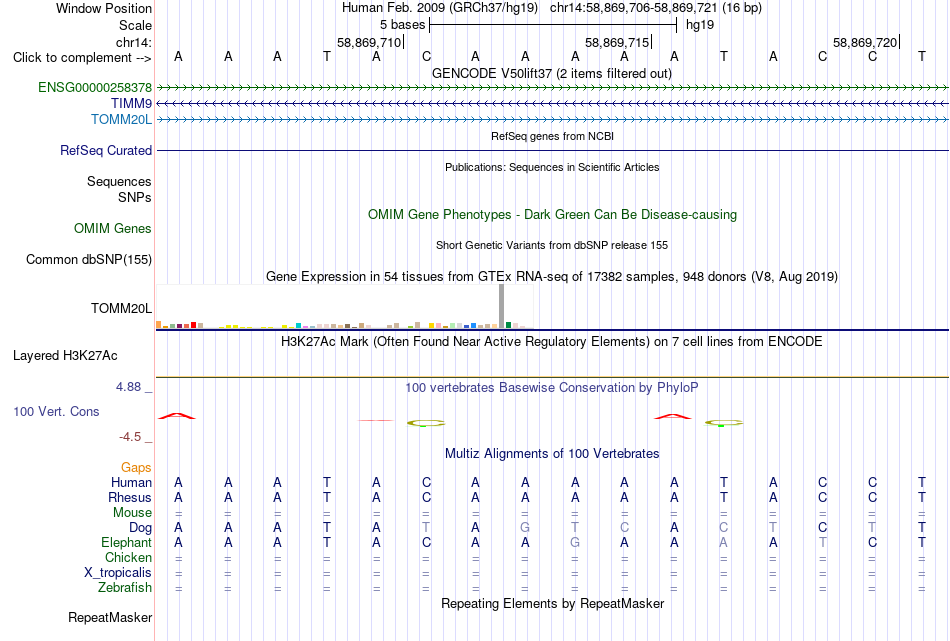 Window Position Human Feb. 2009 (GRCh37/hg19) chr14:58,869,706-58,869,721 (16 bp)
Scale 5 bases hg19
chr14: 58,869,710 58,869,715 58,869,720
Click to complement --> A A A T A C A A A A A T A C C T
GENCODE V50lift37 (2 items filtered out)
ENSG00000258378
TIMM9
TOMM20L
RefSeq genes from NCBI
RefSeq Curated
Publications: Sequences in Scientific Articles
Sequences
SNPs
OMIM Gene Phenotypes - Dark Green Can Be Disease-causing
OMIM Genes
Short Genetic Variants from dbSNP release 155
Common dbSNP(155)
Gene Expression in 54 tissues from GTEx RNA-seq of 17382 samples, 948 donors (V8, Aug 2019)
TOMM20L
H3K27Ac Mark (Often Found Near Active Regulatory Elements) on 7 cell lines from ENCODE
Layered H3K27Ac
4.88 _
100 vertebrates Basewise Conservation by PhyloP
100 Vert. Cons
-4.5 _
Multiz Alignments of 100 Vertebrates
Gaps
Human A A A T A C A A A A A T A C C T
Rhesus A A A T A C A A A A A T A C C T
Mouse = = = = = = = = = = = = = = = =
Dog A A A T A T A G T C A C T C T T
Elephant A A A T A C A A G A A A A T C T
Chicken = = = = = = = = = = = = = = = =
X_tropicalis = = = = = = = = = = = = = = = =
Zebrafish = = = = = = = = = = = = = = = =
Repeating Elements by RepeatMasker
RepeatMasker